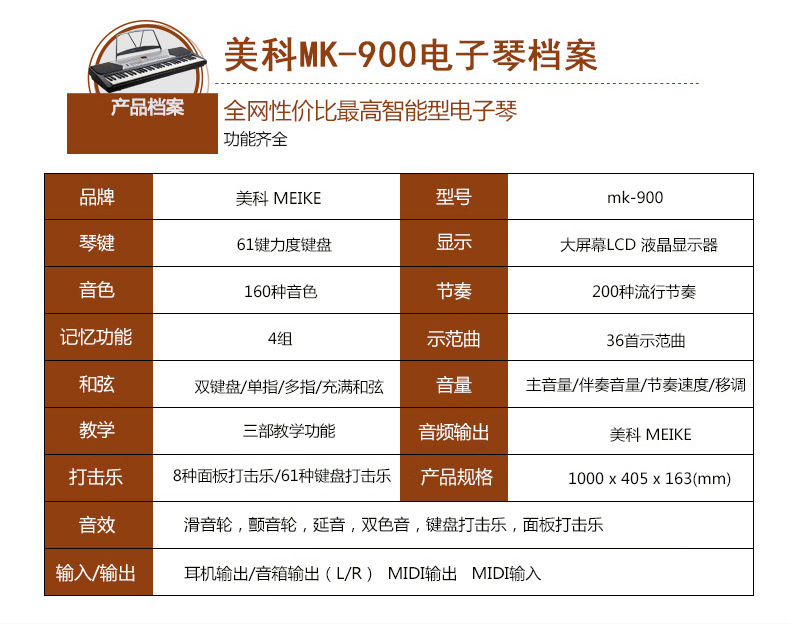 美科MK-900电子琴档案

产品档案

全网性价比最高智能型电子琴

功能齐全

| 品牌 | 美科 MEIKE | 型号 | mk-900 |
|---|---|---|---|
| 琴键 | 61键力度键盘 | 显示 | 大屏幕LCD 液晶显示器 |
| 音色 | 160种音色 | 节奏 | 200种流行节奏 |
| 记忆功能 | 4组 | 示范曲 | 36首示范曲 |
| 和弦 | 双键盘/单指/多指/充满和弦 | 音量 | 主音量/伴奏音量/节奏速度/移调 |
| 教学 | 三部教学功能 | 音频输出 | 美科 MEIKE |
| 打击乐 | 8种面板打击乐/61种键盘打击乐 | 产品规格 | 1000 x 405 x 163(mm) |
| 音效 | 滑音轮，颤音轮，延音，双色音，键盘打击乐，面板打击乐 | | |
| 输入/输出 | 耳机输出/音箱输出（L/R） MIDI输出 MIDI输入 | | |